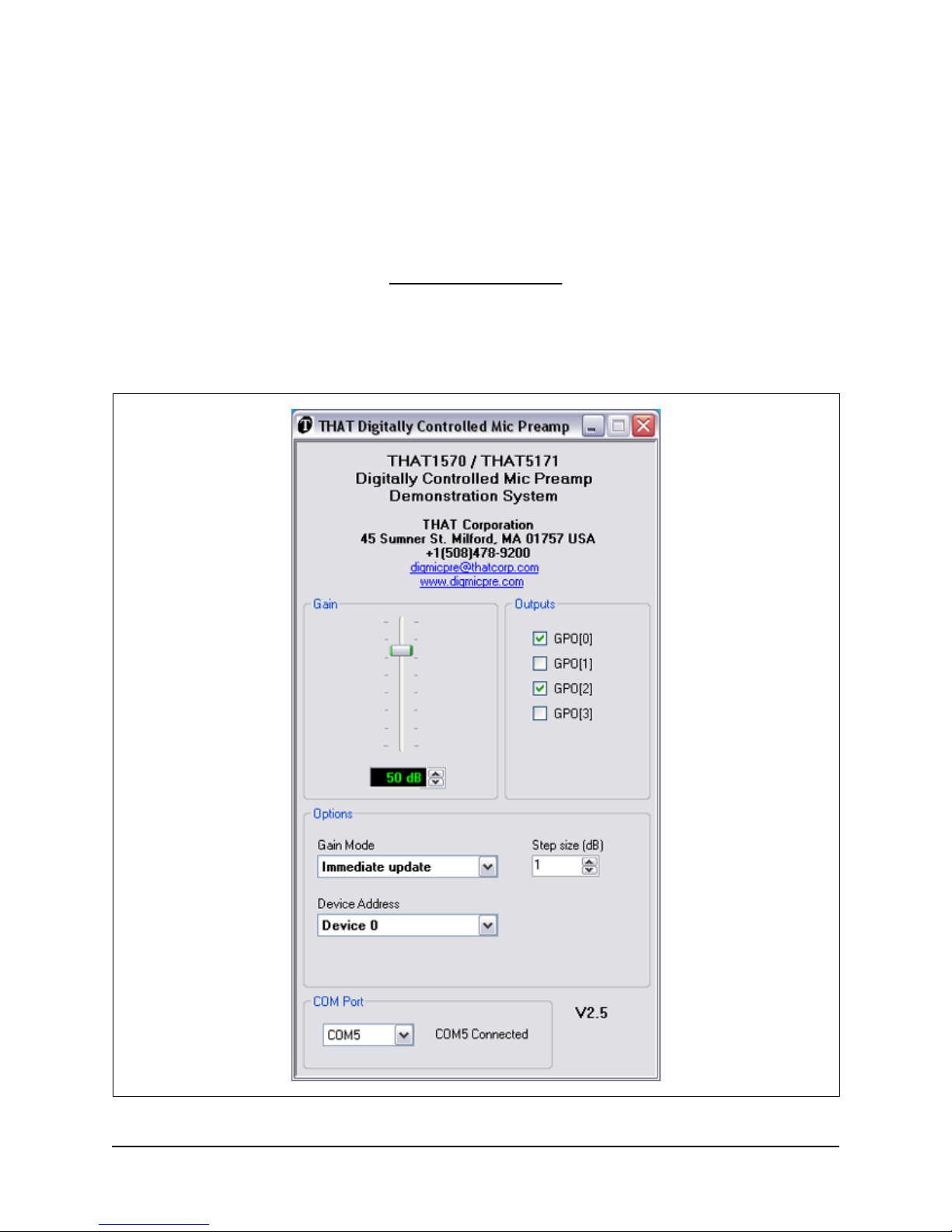 THAT Digitally Controlled Mic Preamp

THAT1570 / THAT5171
Digitally Controlled Mic Preamp
Demonstration System

THAT Corporation
45 Sumner St. Milford, MA 01757 USA
+1(508)478-9200
digmicpre@thatcorp.com
www.digmicpre.com

Gain

50 dB

Outputs

GPO[0]
GPO[1]
GPO[2]
GPO[3]

Options

Gain Mode
Immediate update

Step size (dB)
1

Device Address
Device 0

COM Port
COM5
COM5 Connected

V2.5